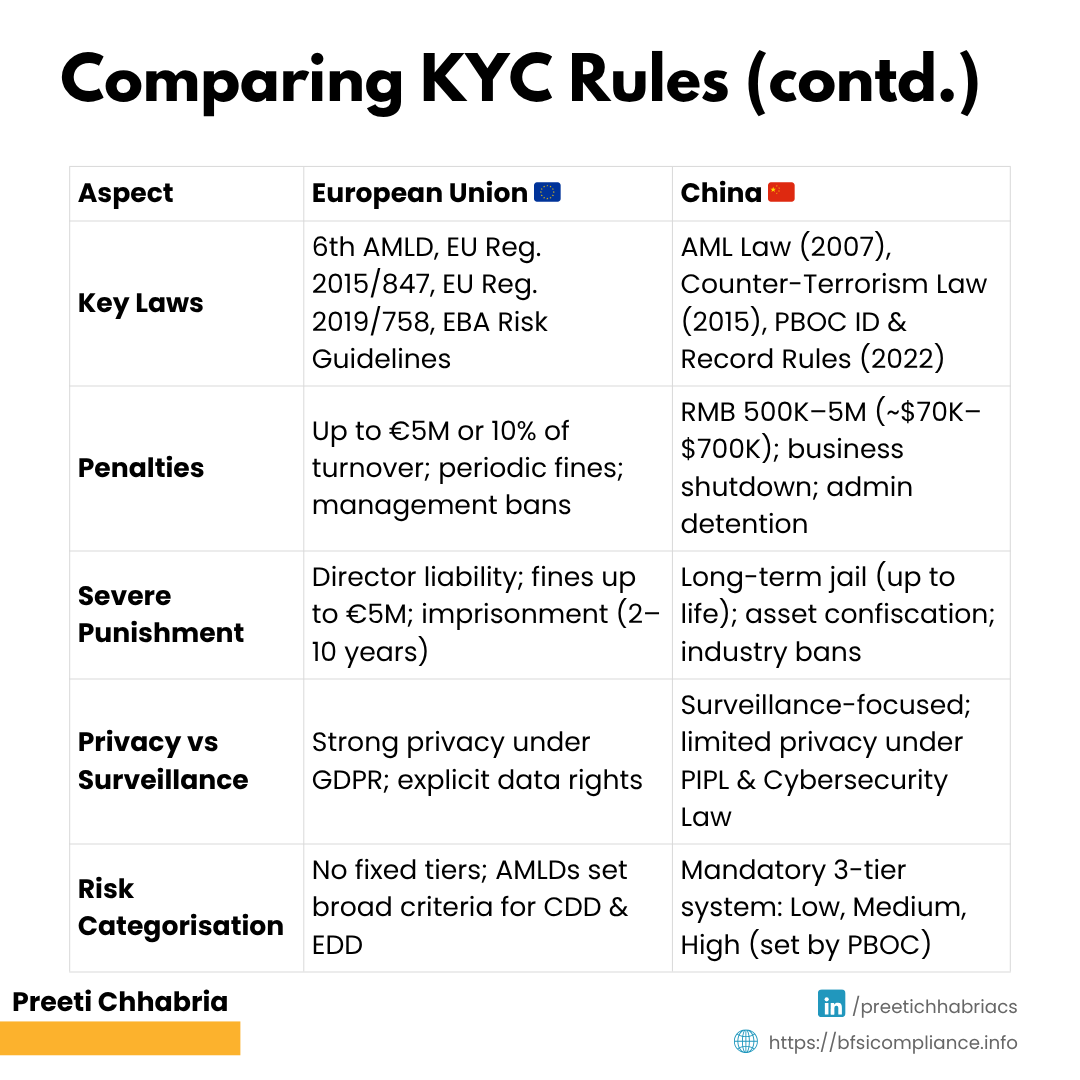 Comparing KYC Rules (contd.)

| Aspect | European Union 🇪🇺 | China 🇨🇳 |
|---|---|---|
| Key Laws | 6th AMLD, EU Reg. 2015/847, EU Reg. 2019/758, EBA Risk Guidelines | AML Law (2007), Counter-Terrorism Law (2015), PBOC ID & Record Rules (2022) |
| Penalties | Up to €5M or 10% of turnover; periodic fines; management bans | RMB 500K–5M (~$70K–$700K); business shutdown; admin detention |
| Severe Punishment | Director liability; fines up to €5M; imprisonment (2–10 years) | Long-term jail (up to life); asset confiscation; industry bans |
| Privacy vs Surveillance | Strong privacy under GDPR; explicit data rights | Surveillance-focused; limited privacy under PIPL & Cybersecurity Law |
| Risk Categorisation | No fixed tiers; AMLDs set broad criteria for CDD & EDD | Mandatory 3-tier system: Low, Medium, High (set by PBOC) |

Preeti Chhabria

in /preetichhabriacs

https://bfsicompliance.info